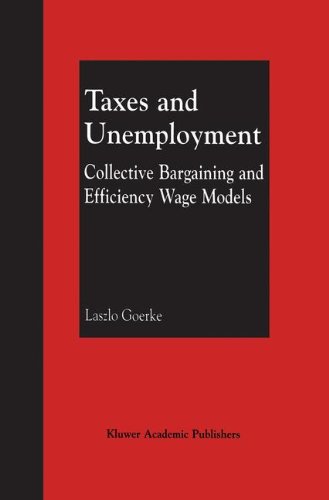 Taxes and Unemployment

Collective Bargaining and Efficiency Wage Models

Laszlo Goerke

Kluwer Academic Publishers